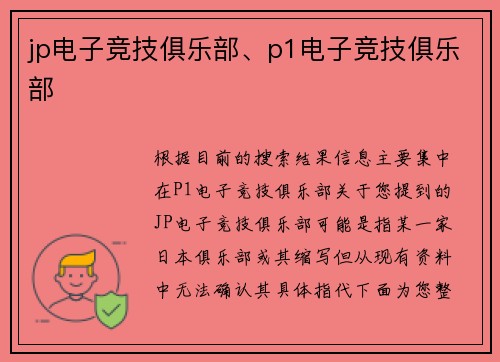 jp电子竞技俱乐部、p1电子竞技俱乐部

根据目前的搜索结果信息主要集中在P1电子竞技俱乐部关于您提到的JP电子竞技俱乐部可能是指某一家日本俱乐部或其缩写但从现有资料中无法确认其具体指代下面为您整